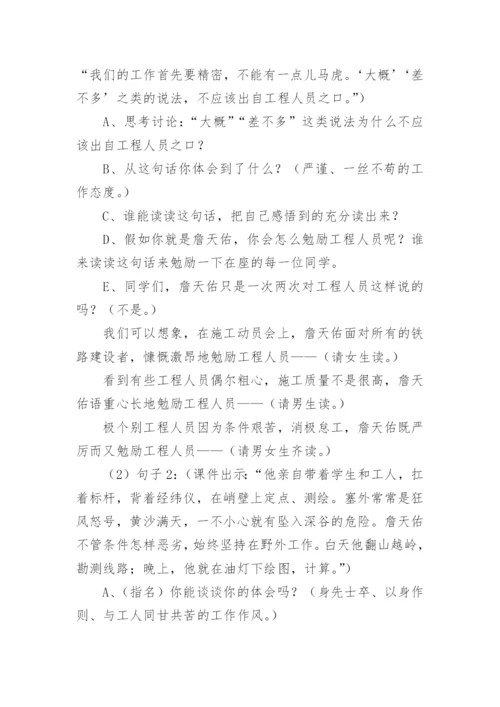 “我们的工作首先要精密，不能有一点儿马虎。‘大概’‘差不多’之类的说法，不应该出自工程人员之口。”）

A、思考讨论：“大概”“差不多”这类说法为什么不应该出自工程人员之口？

B、从这句话你体会到了什么？（严谨、一丝不苟的工作态度。）

C、谁能读读这句话，把自己感悟到的充分读出来？

D、假如你就是詹天佑，你会怎么勉励工程人员呢？谁来读读这句话来勉励一下在座的每一位同学。

E、同学们，詹天佑只是一次两次对工程人员这样说的吗？（不是。）

我们可以想象，在施工动员会上，詹天佑面对所有的铁路建设者，慷慨激昂地勉励工程人员——（请女生读。）

看到有些工程人员偶尔粗心，施工质量不是很高，詹天佑语重心长地勉励工程人员——（请男生读。）

极个别工程人员因为条件艰苦，消极怠工，詹天佑既严厉而又勉励工程人员——（请男女生齐读。）

（2）句子2：（课件出示：“他亲自带着学生和工人，扛着标杆，背着经纬仪，在峭壁上定点、测绘。塞外常常是狂风怒号，黄沙满天，一不小心就有坠入深谷的危险。詹天佑不管条件怎样恶劣，始终坚持在野外工作。白天他翻山越岭，勘测线路；晚上，他就在油灯下绘图，计算。”）

A、（指名）你能谈谈你的体会吗？（身先士卒、以身作则、与工人同甘共苦的工作作风。）